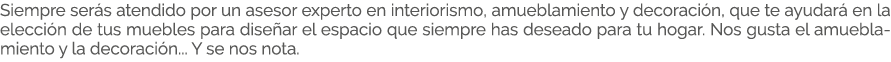 Siempre serás atendido por un asesor experto en interiorismo, amueblamiento y decoración, que te ayudará en la elección de tus muebles para diseñar el espacio que siempre has deseado para tu hogar. Nos gusta el amueblamiento y la decoración... Y se nos nota.